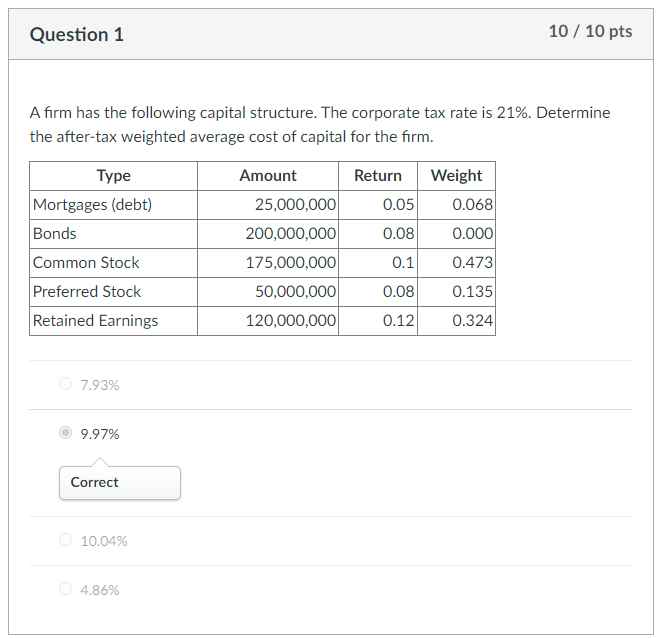 Question 1

10 / 10 pts

A firm has the following capital structure. The corporate tax rate is 21%. Determine the after-tax weighted average cost of capital for the firm.

| Type | Amount | Return | Weight |
|---|---|---|---|
| Mortgages (debt) | 25,000,000 | 0.05 | 0.068 |
| Bonds | 200,000,000 | 0.08 | 0.000 |
| Common Stock | 175,000,000 | 0.1 | 0.473 |
| Preferred Stock | 50,000,000 | 0.08 | 0.135 |
| Retained Earnings | 120,000,000 | 0.12 | 0.324 |

7.93%

9.97%

Correct

10.04%

4.86%